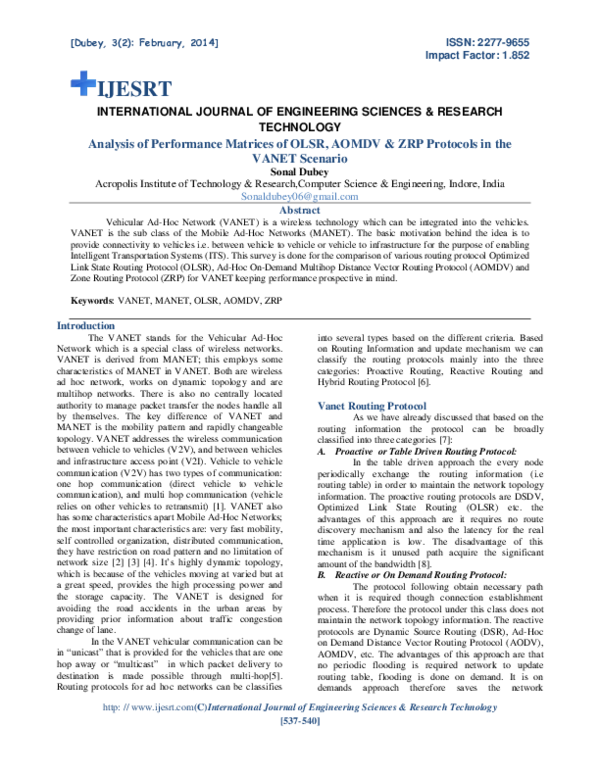 [Dubey, 3(2): February, 2014]

ISSN: 2277-9655
Impact Factor: 1.852

IJESRT

INTERNATIONAL JOURNAL OF ENGINEERING SCIENCES & RESEARCH TECHNOLOGY

Analysis of Performance Matrices of OLSR, AOMDV & ZRP Protocols in the VANET Scenario

Sonal Dubey

Acropolis Institute of Technology & Research,Computer Science & Engineering, Indore, India

Sonaldubey06@gmail.com

Abstract

Vehicular Ad-Hoc Network (VANET) is a wireless technology which can be integrated into the vehicles. VANET is the sub class of the Mobile Ad-Hoc Networks (MANET). The basic motivation behind the idea is to provide connectivity to vehicles i.e. between vehicle to vehicle or vehicle to infrastructure for the purpose of enabling Intelligent Transportation Systems (ITS). This survey is done for the comparison of various routing protocol Optimized Link State Routing Protocol (OLSR), Ad-Hoc On-Demand Multihop Distance Vector Routing Protocol (AOMDV) and Zone Routing Protocol (ZRP) for VANET keeping performance prospective in mind.

Keywords: VANET, MANET, OLSR, AOMDV, ZRP

Introduction

The VANET stands for the Vehicular Ad-Hoc Network which is a special class of wireless networks. VANET is derived from MANET; this employs some characteristics of MANET in VANET. Both are wireless ad hoc network, works on dynamic topology and are multihop networks. There is also no centrally located authority to manage packet transfer the nodes handle all by themselves. The key difference of VANET and MANET is the mobility pattern and rapidly changeable topology. VANET addresses the wireless communication between vehicle to vehicles (V2V), and between vehicles and infrastructure access point (V2I). Vehicle to vehicle communication (V2V) has two types of communication: one hop communication (direct vehicle to vehicle communication), and multi hop communication (vehicle relies on other vehicles to retransmit) [1]. VANET also has some characteristics apart Mobile Ad-Hoc Networks; the most important characteristics are: very fast mobility, self controlled organization, distributed communication, they have restriction on road pattern and no limitation of network size [2] [3] [4]. It's highly dynamic topology, which is because of the vehicles moving at varied but at a great speed, provides the high processing power and the storage capacity. The VANET is designed for avoiding the road accidents in the urban areas by providing prior information about traffic congestion change of lane.

In the VANET vehicular communication can be in "unicast" that is provided for the vehicles that are one hop away or "multicast" in which packet delivery to destination is made possible through multi-hop[5]. Routing protocols for ad hoc networks can be classifies into several types based on the different criteria. Based on Routing Information and update mechanism we can classify the routing protocols mainly into the three categories: Proactive Routing, Reactive Routing and Hybrid Routing Protocol [6].

Vanet Routing Protocol

As we have already discussed that based on the routing information the protocol can be broadly classified into three categories [7]:

A. Proactive or Table Driven Routing Protocol:

In the table driven approach the every node periodically exchange the routing information (i.e routing table) in order to maintain the network topology information. The proactive routing protocols are DSDV, Optimized Link State Routing (OLSR) etc. the advantages of this approach are it requires no route discovery mechanism and also the latency for the real time application is low. The disadvantage of this mechanism is it unused path acquire the significant amount of the bandwidth [8].

B. Reactive or On Demand Routing Protocol:

The protocol following obtain necessary path when it is required though connection establishment process. Therefore the protocol under this class does not maintain the network topology information. The reactive protocols are Dynamic Source Routing (DSR), Ad-Hoc on Demand Distance Vector Routing Protocol (AODV), AOMDV, etc. The advantages of this approach are that no periodic flooding is required network to update routing table, flooding is done on demand. It is on demands approach therefore saves the network

http: // www.ijesrt.com(C)International Journal of Engineering Sciences & Research Technology

[537-540]